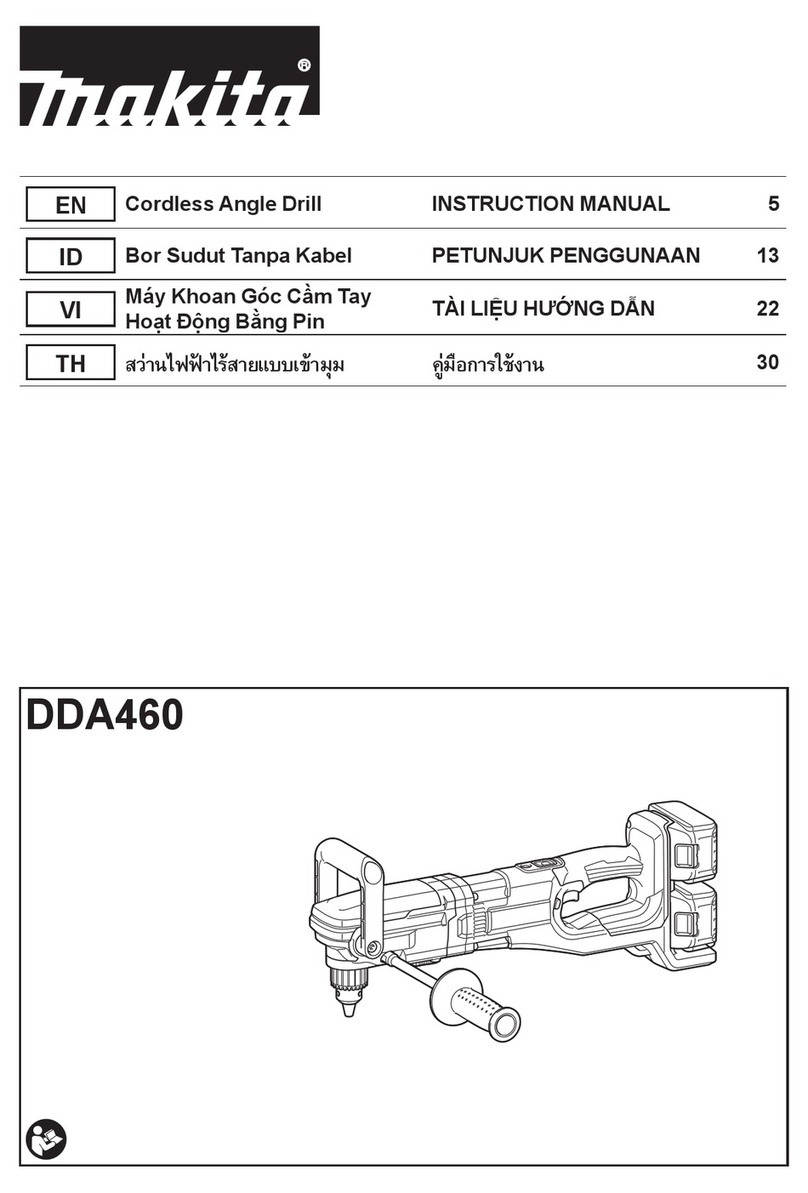 makita®

| EN | Cordless Angle Drill | INSTRUCTION MANUAL | 5 |
|---|---|---|---|
| ID | Bor Sudut Tanpa Kabel | PETUNJUK PENGGUNAAN | 13 |
| VI | Máy Khoan Góc Cầm Tay Hoạt Động Bằng Pin | TÀI LIỆU HƯỚNG DẪN | 22 |
| TH | สว่านไฟฟ้าไร้สายแบบเข้ามุม | คู่มือการใช้งาน | 30 |

DDA460